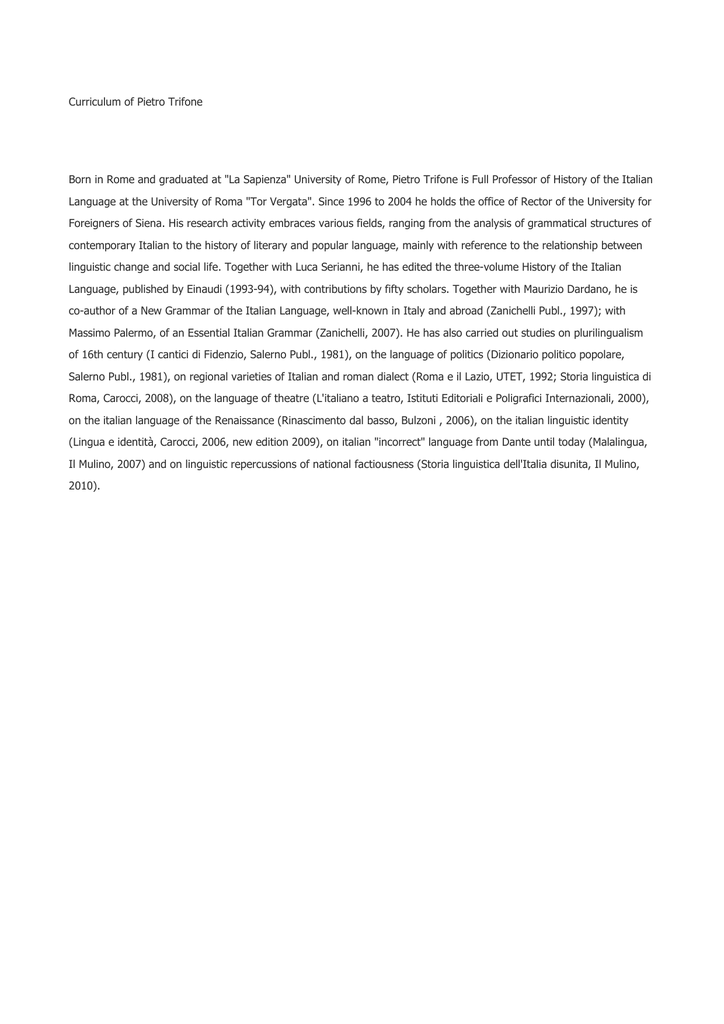 Curriculum of Pietro Trifone

Born in Rome and graduated at "La Sapienza" University of Rome, Pietro Trifone is Full Professor of History of the Italian Language at the University of Roma "Tor Vergata". Since 1996 to 2004 he holds the office of Rector of the University for Foreigners of Siena. His research activity embraces various fields, ranging from the analysis of grammatical structures of contemporary Italian to the history of literary and popular language, mainly with reference to the relationship between linguistic change and social life. Together with Luca Serianni, he has edited the three-volume History of the Italian Language, published by Einaudi (1993-94), with contributions by fifty scholars. Together with Maurizio Dardano, he is co-author of a New Grammar of the Italian Language, well-known in Italy and abroad (Zanichelli Publ., 1997); with Massimo Palermo, of an Essential Italian Grammar (Zanichelli, 2007). He has also carried out studies on plurilingualism of 16th century (I cantici di Fidenzio, Salerno Publ., 1981), on the language of politics (Dizionario politico popolare, Salerno Publ., 1981), on regional varieties of Italian and roman dialect (Roma e il Lazio, UTET, 1992; Storia linguistica di Roma, Carocci, 2008), on the language of theatre (L'italiano a teatro, Istituti Editoriali e Poligrafici Internazionali, 2000), on the italian language of the Renaissance (Rinascimento dal basso, Bulzoni , 2006), on the italian linguistic identity (Lingua e identità, Carocci, 2006, new edition 2009), on italian "incorrect" language from Dante until today (Malalingua, Il Mulino, 2007) and on linguistic repercussions of national factiousness (Storia linguistica dell'Italia disunita, Il Mulino, 2010).